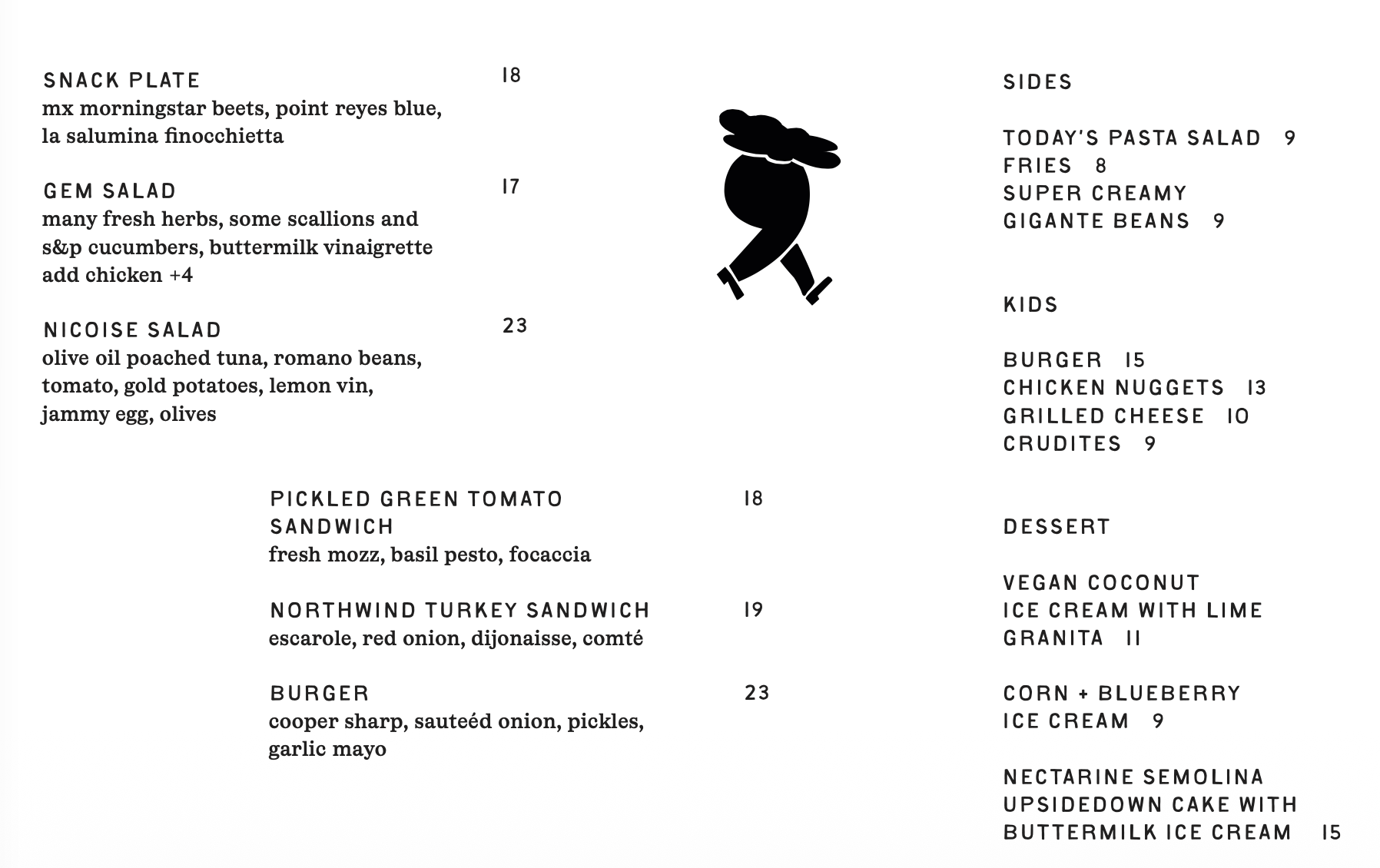 SNACK PLATE 18
mx morningstar beets, point reyes blue, la salumina finocchietta

GEM SALAD 17
many fresh herbs, some scallions and s&p cucumbers, buttermilk vinaigrette
add chicken +4

NICOISE SALAD 23
olive oil poached tuna, romano beans, tomato, gold potatoes, lemon vin, jammy egg, olives

PICKLED GREEN TOMATO SANDWICH 18
fresh mozz, basil pesto, focaccia

NORTHWIND TURKEY SANDWICH 19
escarole, red onion, dijonaisse, comté

BURGER 23
cooper sharp, sauteéd onion, pickles, garlic mayo

SIDES

TODAY'S PASTA SALAD 9
FRIES 8
SUPER CREAMY GIGANTE BEANS 9

KIDS

BURGER 15
CHICKEN NUGGETS 13
GRILLED CHEESE 10
CRUDITES 9

DESSERT

VEGAN COCONUT ICE CREAM WITH LIME GRANITA 11

CORN + BLUEBERRY ICE CREAM 9

NECTARINE SEMOLINA UPSIDEDOWN CAKE WITH BUTTERMILK ICE CREAM 15